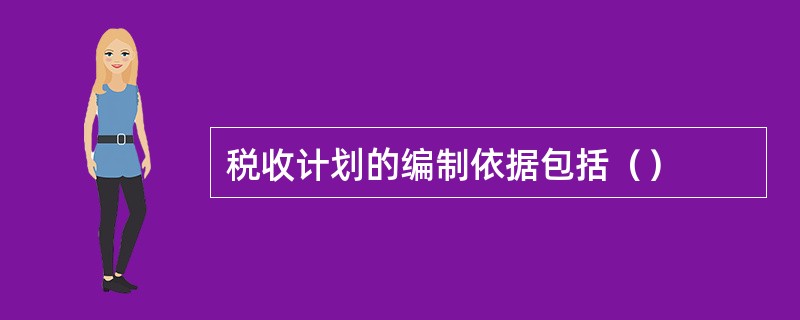 税收计划的编制依据包括（）